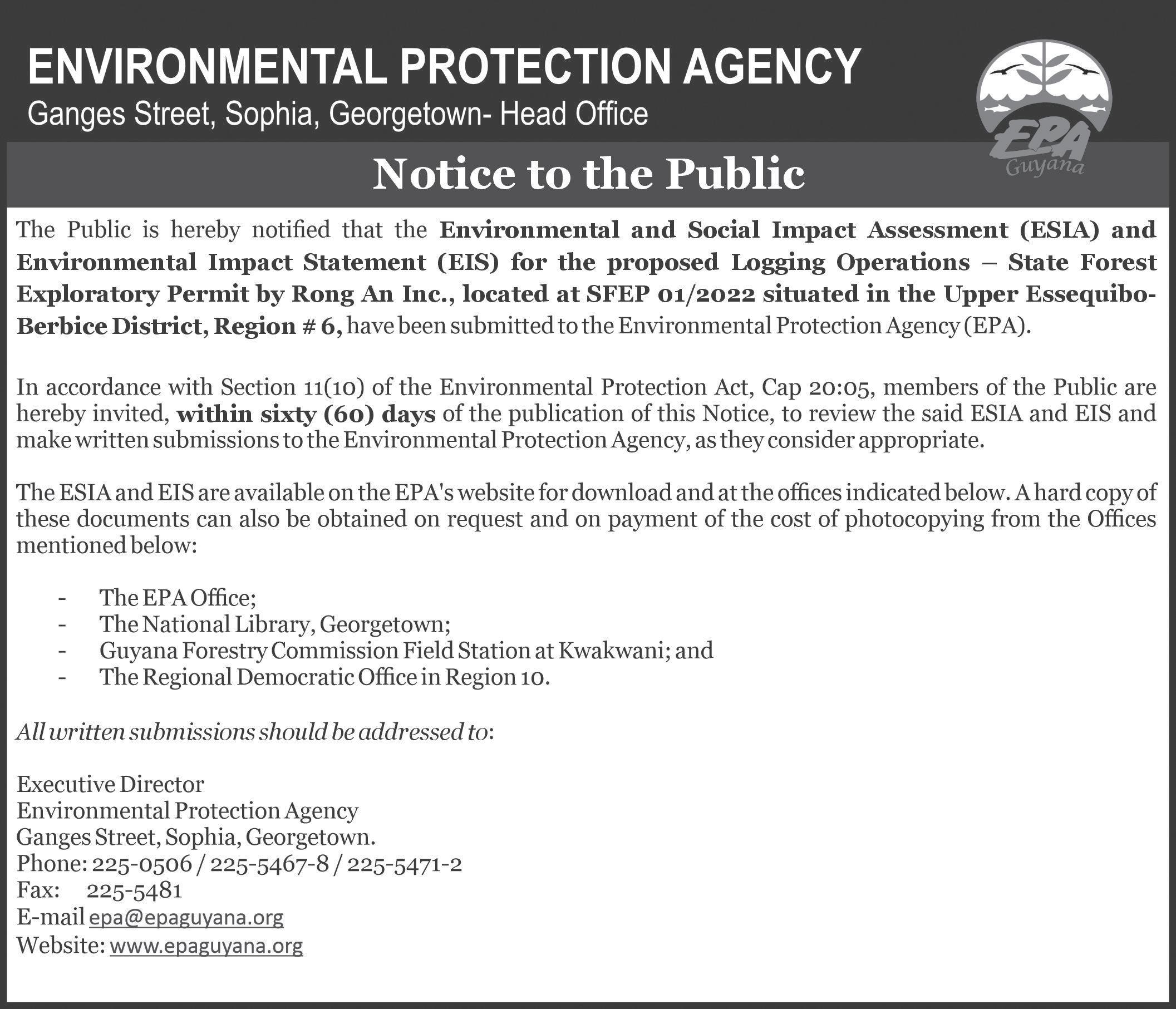 ENVIRONMENTAL PROTECTION AGENCY
Ganges Street, Sophia, Georgetown- Head Office

EPA
Guyana

Notice to the Public

The Public is hereby notified that the Environmental and Social Impact Assessment (ESIA) and Environmental Impact Statement (EIS) for the proposed Logging Operations – State Forest Exploratory Permit by Rong An Inc., located at SFEP 01/2022 situated in the Upper Essequibo-Berbice District, Region # 6, have been submitted to the Environmental Protection Agency (EPA).

In accordance with Section 11(10) of the Environmental Protection Act, Cap 20:05, members of the Public are hereby invited, within sixty (60) days of the publication of this Notice, to review the said ESIA and EIS and make written submissions to the Environmental Protection Agency, as they consider appropriate.

The ESIA and EIS are available on the EPA's website for download and at the offices indicated below. A hard copy of these documents can also be obtained on request and on payment of the cost of photocopying from the Offices mentioned below:

- The EPA Office;
- The National Library, Georgetown;
- Guyana Forestry Commission Field Station at Kwakwani; and
- The Regional Democratic Office in Region 10.

All written submissions should be addressed to:

Executive Director
Environmental Protection Agency
Ganges Street, Sophia, Georgetown.
Phone: 225-0506 / 225-5467-8 / 225-5471-2
Fax: 225-5481
E-mail epa@epaguyana.org
Website: www.epaguyana.org